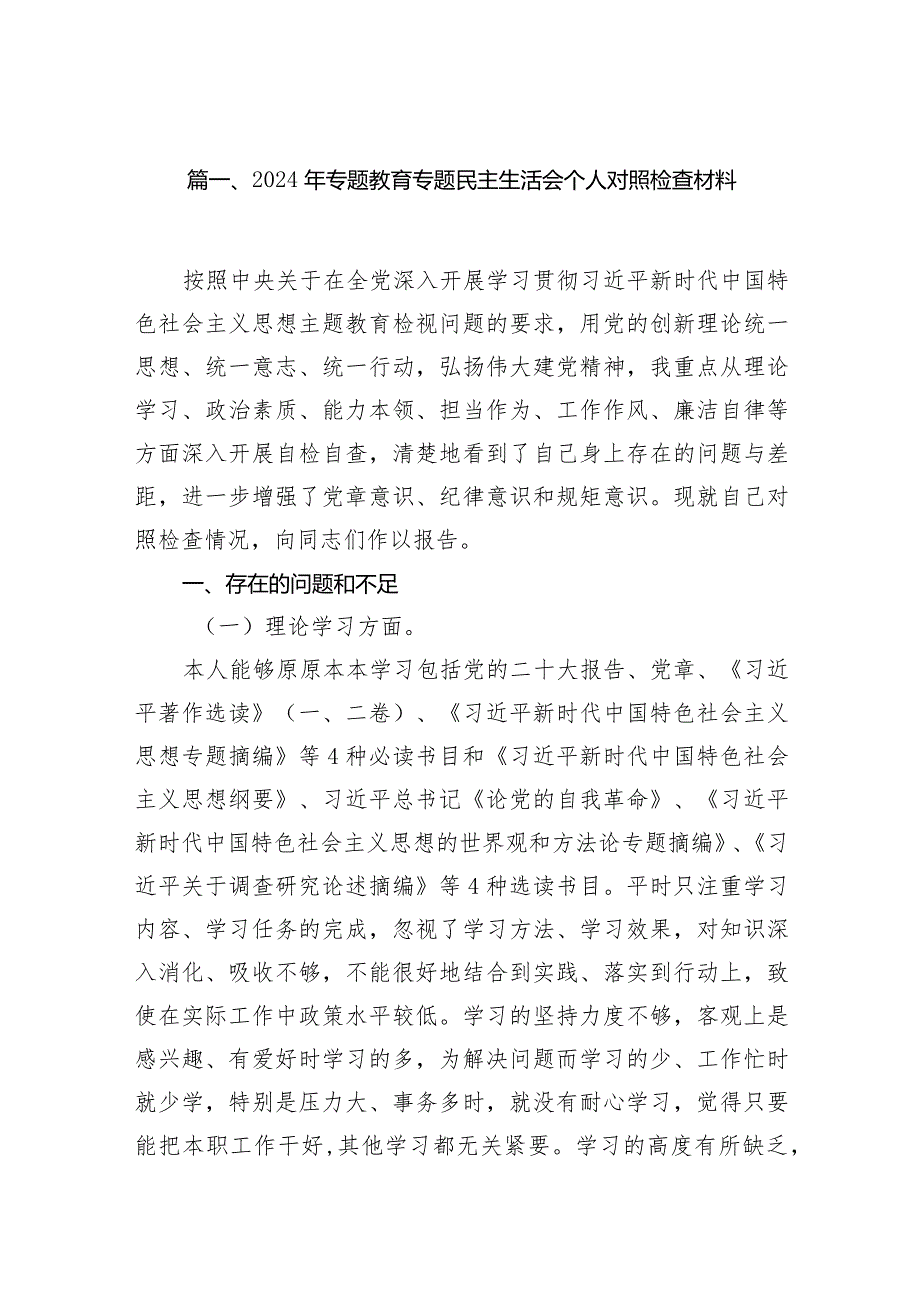 篇一、2024年专题教育专题民主生活会个人对照检查材料

按照中央关于在全党深入开展学习贯彻习近平新时代中国特色社会主义思想主题教育检视问题的要求，用党的创新理论统一思想、统一意志、统一行动，弘扬伟大建党精神，我重点从理论学习、政治素质、能力本领、担当作为、工作作风、廉洁自律等方面深入开展自检自查，清楚地看到了自己身上存在的问题与差距，进一步增强了党章意识、纪律意识和规矩意识。现就自己对照检查情况，向同志们作以报告。

一、存在的问题和不足

（一）理论学习方面。

本人能够原原本本学习包括党的二十大报告、党章、《习近平著作选读》（一、二卷）、《习近平新时代中国特色社会主义思想专题摘编》等4种必读书目和《习近平新时代中国特色社会主义思想纲要》、习近平总书记《论党的自我革命》、《习近平新时代中国特色社会主义思想的世界观和方法论专题摘编》、《习近平关于调查研究论述摘编》等4种选读书目。平时只注重学习内容、学习任务的完成，忽视了学习方法、学习效果，对知识深入消化、吸收不够，不能很好地结合到实践、落实到行动上，致使在实际工作中政策水平较低。学习的坚持力度不够，客观上是感兴趣、有爱好时学习的多，为解决问题而学习的少、工作忙时就少学，特别是压力大、事务多时，就没有耐心学习，觉得只要能把本职工作干好，其他学习都无关紧要。学习的高度有所缺乏，